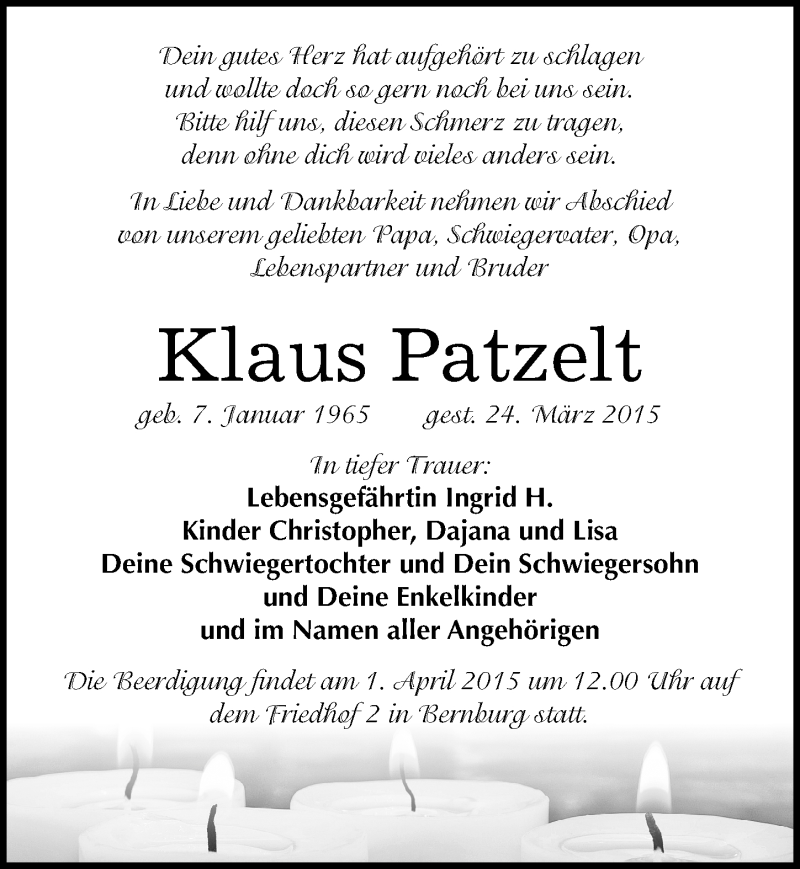 Dein gutes Herz hat aufgehört zu schlagen
und wollte doch so gern noch bei uns sein.
Bitte hilf uns, diesen Schmerz zu tragen,
denn ohne dich wird vieles anders sein.

In Liebe und Dankbarkeit nehmen wir Abschied
von unserem geliebten Papa, Schwiegervater, Opa,
Lebenspartner und Bruder

Klaus Patzelt

geb. 7. Januar 1965 gest. 24. März 2015

In tiefer Trauer:
Lebensgefährtin Ingrid H.
Kinder Christopher, Dajana und Lisa
Deine Schwiegertochter und Dein Schwiegersohn
und Deine Enkelkinder
und im Namen aller Angehörigen

Die Beerdigung findet am 1. April 2015 um 12.00 Uhr auf
dem Friedhof 2 in Bernburg statt.